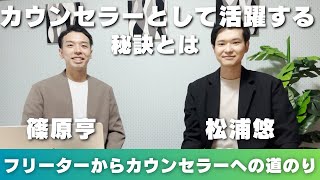 カウンセラーとして活躍する
秘訣とは

篠原亨

松浦悠

フリーターからカウンセラーへの道のり